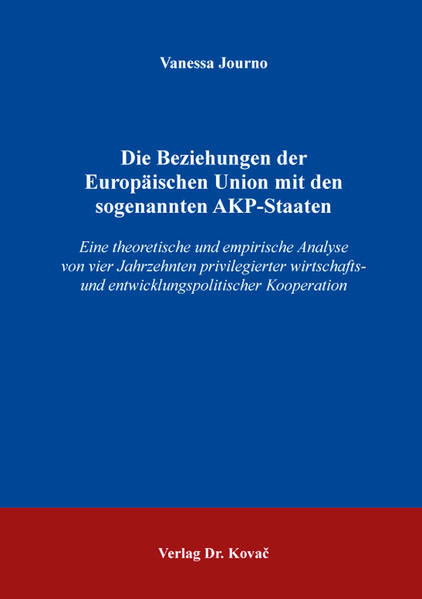 Vanessa Journo

Die Beziehungen der Europäischen Union mit den sogenannten AKP-Staaten

Eine theoretische und empirische Analyse von vier Jahrzehnten privilegierter wirtschafts- und entwicklungspolitischer Kooperation

Verlag Dr. Kovač